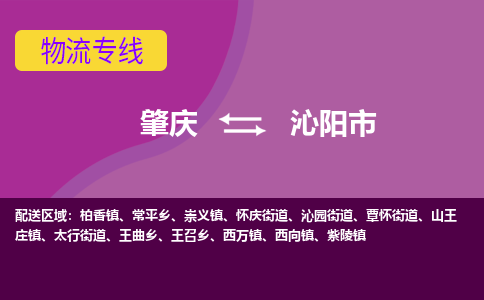 物流专线

肇庆 沁阳市

配送区域：柏香镇、常平乡、崇义镇、怀庆街道、沁园街道、覃怀街道、山王庄镇、太行街道、王曲乡、王召乡、西万镇、西向镇、紫陵镇